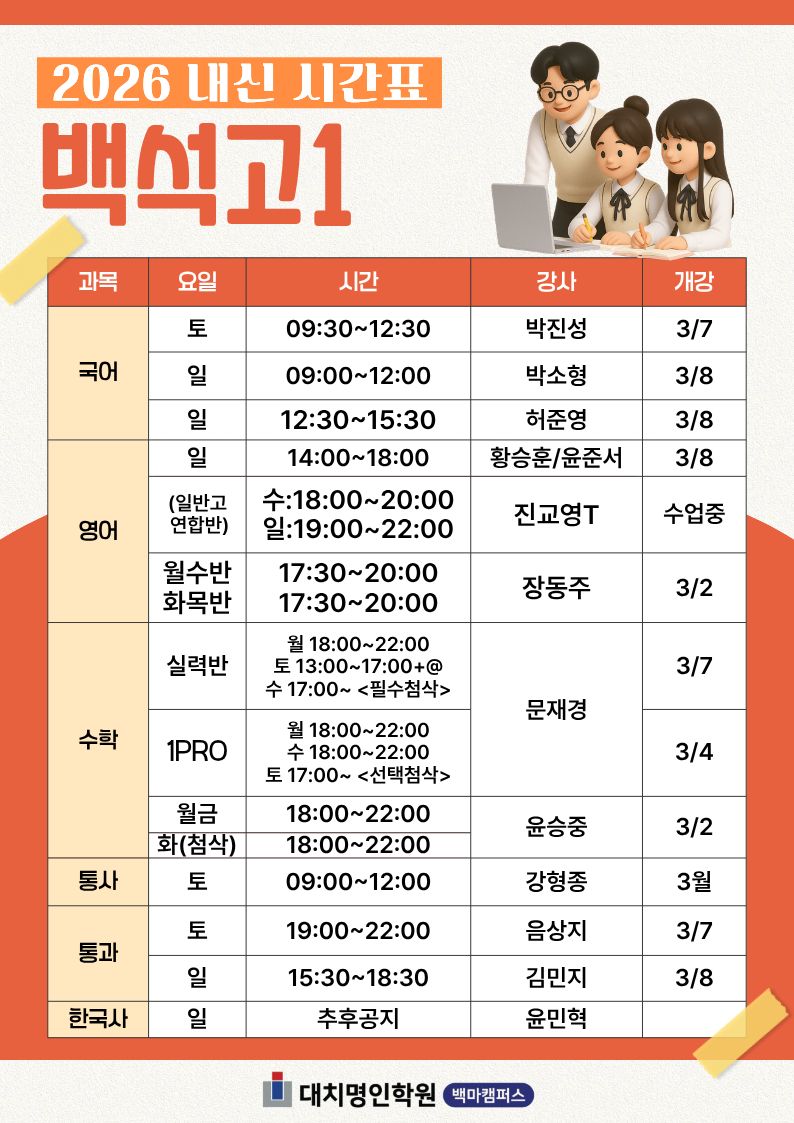 2026 내신 시간표

백석고1

| 과목 | 요일 | 시간 | 강사 | 개강 |
|---|---|---|---|---|
| 국어 | 토 | 09:30~12:30 | 박진성 | 3/7 |
|  | 일 | 09:00~12:00 | 박소형 | 3/8 |
|  | 일 | 12:30~15:30 | 허준영 | 3/8 |
| 영어 | 일 | 14:00~18:00 | 황승훈/윤준서 | 3/8 |
|  | (일반고 연합반) | 수:18:00~20:00 일:19:00~22:00 | 진교영T | 수업중 |
|  | 월수반 화목반 | 17:30~20:00 17:30~20:00 | 장동주 | 3/2 |
| 수학 | 실력반 | 월 18:00~22:00 토 13:00~17:00+@ 수 17:00~ <필수첨삭> | 문재경 | 3/7 |
|  | 1PRO | 월 18:00~22:00 수 18:00~22:00 토 17:00~ <선택첨삭> |  | 3/4 |
|  | 월금 | 18:00~22:00 | 윤승중 | 3/2 |
|  | 화(첨삭) | 18:00~22:00 |  |  |
| 통사 | 토 | 09:00~12:00 | 강형종 | 3월 |
| 통과 | 토 | 19:00~22:00 | 음상지 | 3/7 |
|  | 일 | 15:30~18:30 | 김민지 | 3/8 |
| 한국사 | 일 | 추후공지 | 윤민혁 |  |

대치명인학원 백마캠퍼스